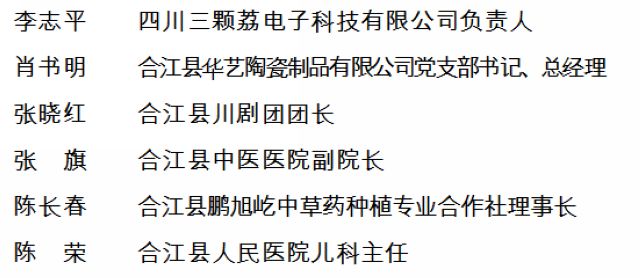 李志平　　四川三颗荔电子科技有限公司负责人

肖书明　　合江县华艺陶瓷制品有限公司党支部书记、总经理

张晓红　　合江县川剧团团长

张　旗　　合江县中医医院副院长

陈长春　　合江县鹏旭屹中草药种植专业合作社理事长

陈　荣　　合江县人民医院儿科主任